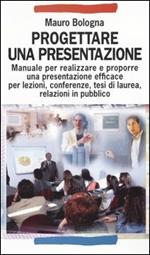 Mauro Bologna

PROGETTARE UNA PRESENTAZIONE

Manuale per realizzare e proporre una presentazione efficace per lezioni, conferenze, tesi di laurea, relazioni in pubblico